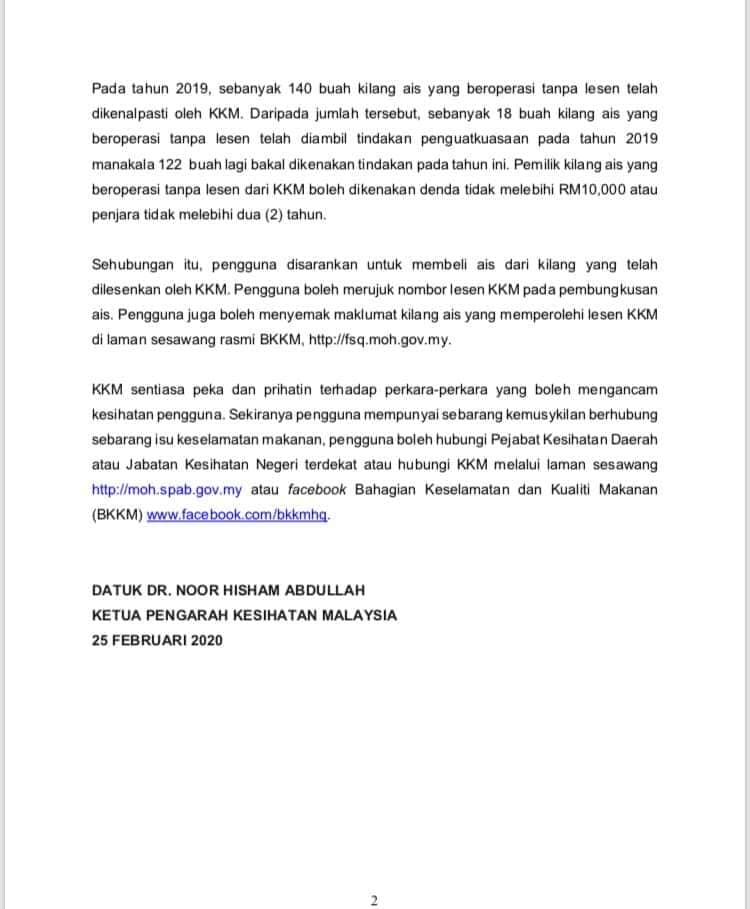 Pada tahun 2019, sebanyak 140 buah kilang ais yang beroperasi tanpa lesen telah dikenalpasti oleh KKM. Daripada jumlah tersebut, sebanyak 18 buah kilang ais yang beroperasi tanpa lesen telah diambil tindakan penguatkuasaan pada tahun 2019 manakala 122 buah lagi bakal dikenakan tindakan pada tahun ini. Pemilik kilang ais yang beroperasi tanpa lesen dari KKM boleh dikenakan denda tidak melebihi RM10,000 atau penjara tidak melebihi dua (2) tahun.

Sehubungan itu, pengguna disarankan untuk membeli ais dari kilang yang telah dilesenkan oleh KKM. Pengguna boleh merujuk nombor lesen KKM pada pembungkusan ais. Pengguna juga boleh menyemak maklumat kilang ais yang memperolehi lesen KKM di laman sesawang rasmi BKKM, http://fsq.moh.gov.my.

KKM sentiasa peka dan prihatin terhadap perkara-perkara yang boleh mengancam kesihatan pengguna. Sekiranya pengguna mempunyai sebarang kemusykilan berhubung sebarang isu keselamatan makanan, pengguna boleh hubungi Pejabat Kesihatan Daerah atau Jabatan Kesihatan Negeri terdekat atau hubungi KKM melalui laman sesawang http://moh.spab.gov.my atau facebook Bahagian Keselamatan dan Kualiti Makanan (BKKM) www.facebook.com/bkkmhq.

DATUK DR. NOOR HISHAM ABDULLAH
KETUA PENGARAH KESIHATAN MALAYSIA
25 FEBRUARI 2020

2